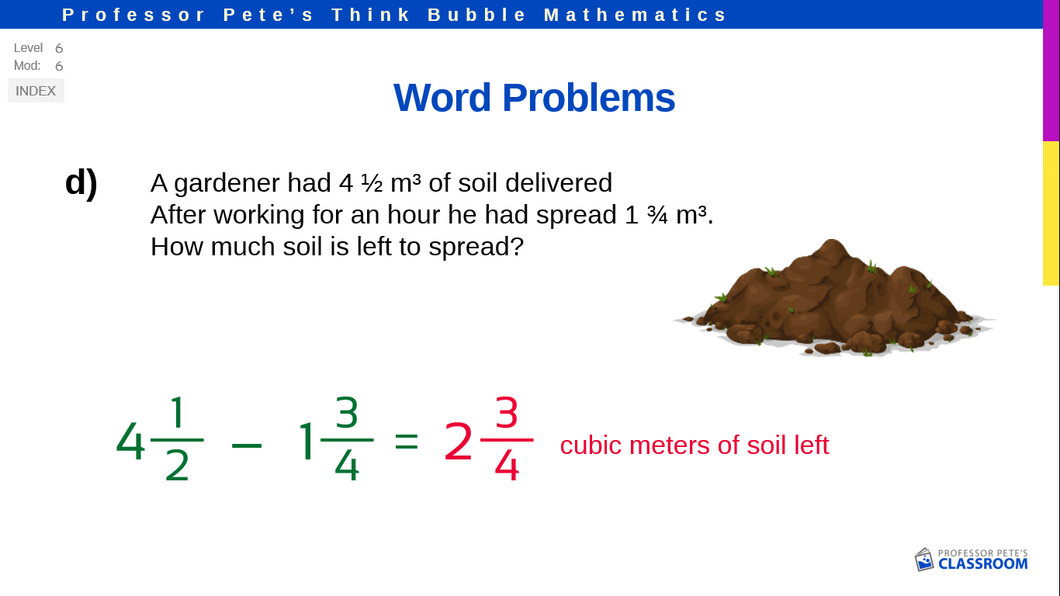 Professor Pete's Think Bubble Mathematics

Level 6
Mod: 6
INDEX

Word Problems

d) A gardener had 4 ½ m³ of soil delivered
After working for an hour he had spread 1 ¾ m³.
How much soil is left to spread?

$4\frac{1}{2} - 1\frac{3}{4} = 2\frac{3}{4}$ cubic meters of soil left

PROFESSOR PETE'S
CLASSROOM